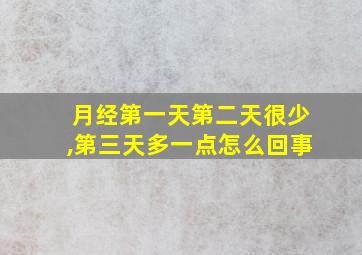 月经第一天第二天很少,第三天多一点怎么回事